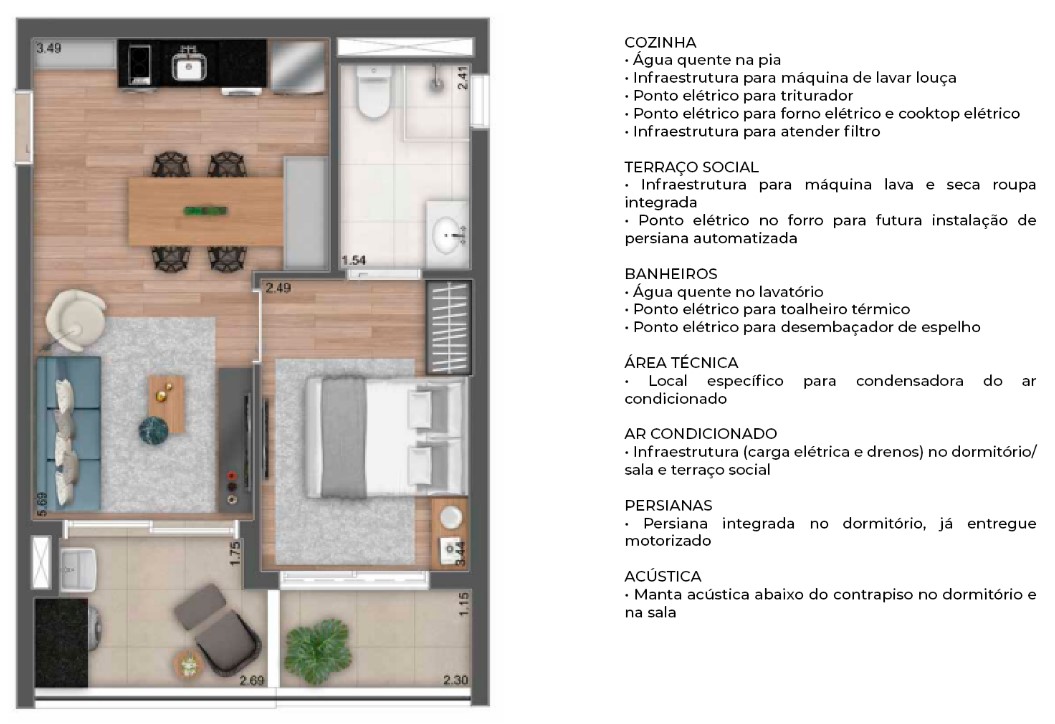 3.49
2.41
1.54
2.49
5.69
1.75
3.44
1.15
2.69
2.30

COZINHA
• Água quente na pia
• Infraestrutura para máquina de lavar louça
• Ponto elétrico para triturador
• Ponto elétrico para forno elétrico e cooktop elétrico
• Infraestrutura para atender filtro

TERRAÇO SOCIAL
• Infraestrutura para máquina lava e seca roupa integrada
• Ponto elétrico no forro para futura instalação de persiana automatizada

BANHEIROS
• Água quente no lavatório
• Ponto elétrico para toalheiro térmico
• Ponto elétrico para desembaçador de espelho

ÁREA TÉCNICA
• Local específico para condensadora do ar condicionado

AR CONDICIONADO
• Infraestrutura (carga elétrica e drenos) no dormitório/ sala e terraço social

PERSIANAS
• Persiana integrada no dormitório, já entregue motorizado

ACÚSTICA
• Manta acústica abaixo do contrapiso no dormitório e na sala